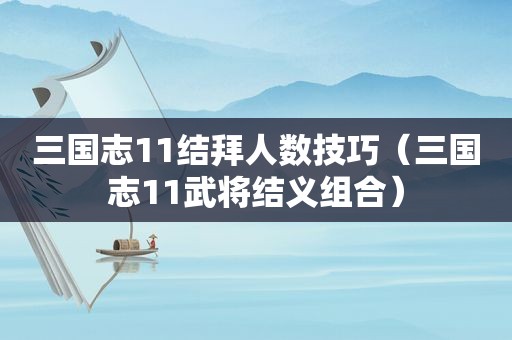 三国志11结拜人数技巧（三国志11武将结义组合）